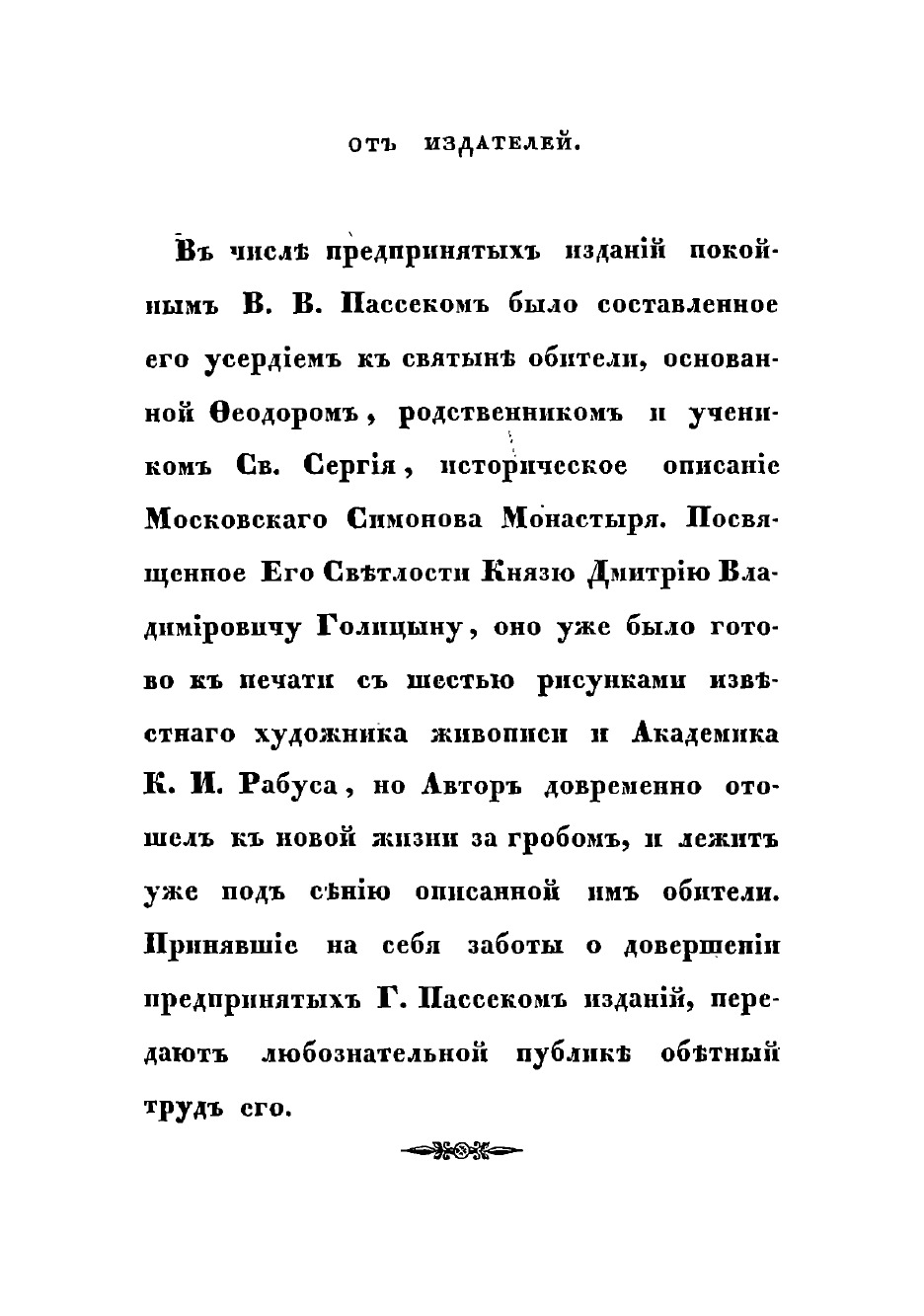 ОТЪ ИЗДАТЕЛЕЙ.

Въ числѣ предпринятыхъ изданій покойнымъ В. В. Пассекомъ было составленное его усердіемъ къ святынѣ обители, основанной Ѳеодоромъ, родственникомъ и ученикомъ Св. Сергія, историческое описаніе Московскаго Симонова Монастыря. Посвященное Его Свѣтлости Князю Дмитрію Владиміровичу Голицыну, оно уже было готово къ печати съ шестью рисунками извѣстнаго художника живописи и Академика К. И. Рабуса, но Авторъ довременно отошелъ къ новой жизни за гробомъ, и лежитъ уже подъ сѣнію описанной имъ обители. Принявшіе на себя заботы о довершеніи предпринятыхъ Г. Пассекомъ изданій, передаютъ любознательной публикѣ обѣтный трудъ его.